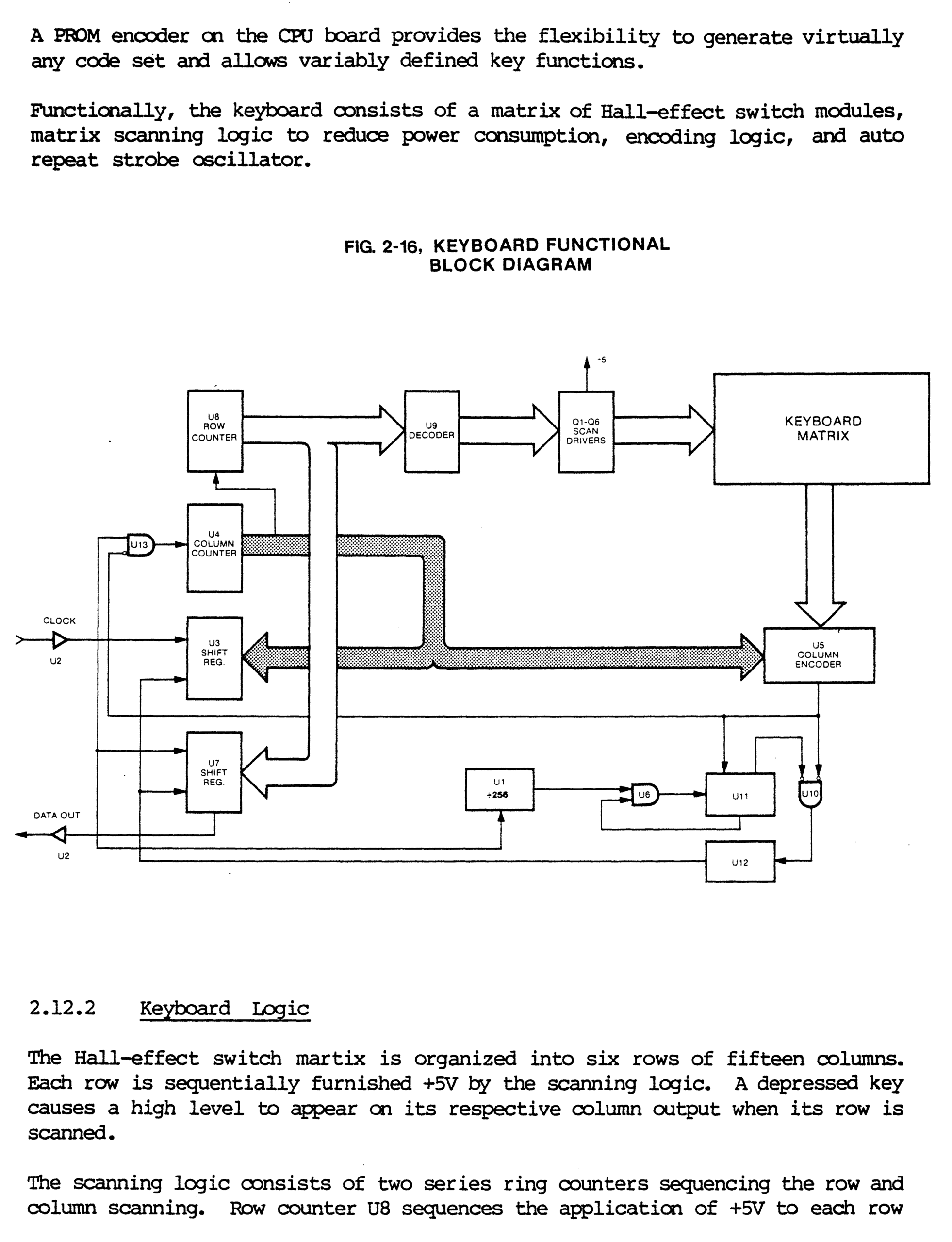 A PROM encoder on the CPU board provides the flexibility to generate virtually any code set and allows variably defined key functions.

Functionally, the keyboard consists of a matrix of Hall-effect switch modules, matrix scanning logic to reduce power consumption, encoding logic, and auto repeat strobe oscillator.

FIG. 2-16, KEYBOARD FUNCTIONAL BLOCK DIAGRAM

+5

U8 ROW COUNTER

U9 DECODER

Q1-Q6 SCAN DRIVERS

KEYBOARD MATRIX

U13

U4 COLUMN COUNTER

CLOCK

U2

U3 SHIFT REG.

U5 COLUMN ENCODER

U7 SHIFT REG.

U1 ÷256

U6

U11

U10

DATA OUT

U2

U12

2.12.2 Keyboard Logic

The Hall-effect switch martix is organized into six rows of fifteen columns. Each row is sequentially furnished +5V by the scanning logic. A depressed key causes a high level to appear on its respective column output when its row is scanned.

The scanning logic consists of two series ring counters sequencing the row and column scanning. Row counter U8 sequences the application of +5V to each row